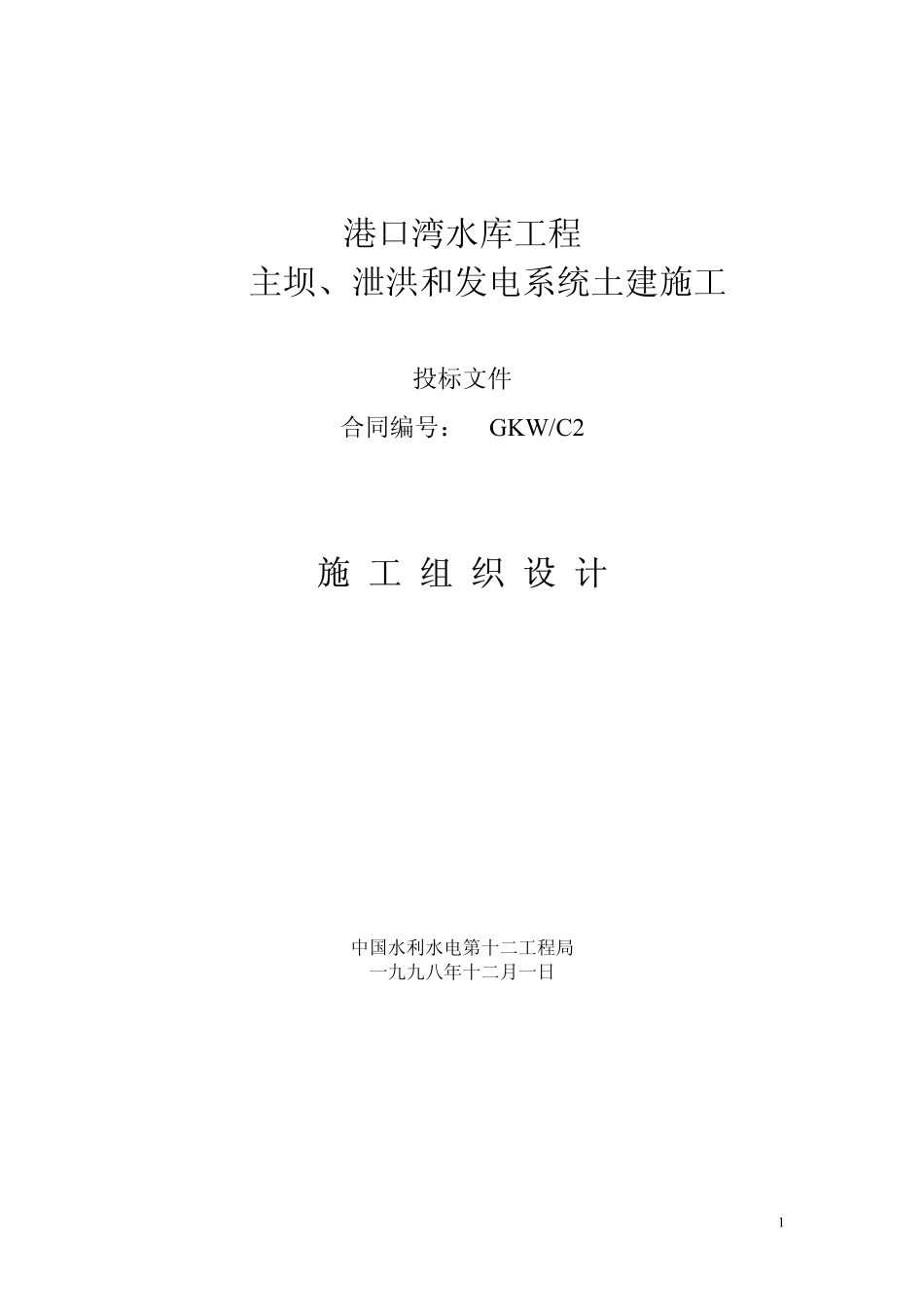 港口湾水库工程
主坝、泄洪和发电系统土建施工

投标文件

合同编号： GKW/C2

施 工 组 织 设 计

中国水利水电第十二工程局
一九九八年十二月一日

1